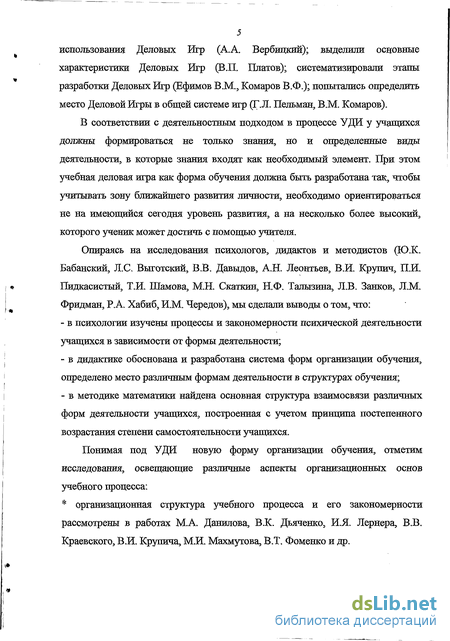 5

использования Деловых Игр (А.А. Вербицкий); выделили основные характеристики Деловых Игр (В.П. Платов); систематизировали этапы разработки Деловых Игр (Ефимов В.М., Комаров В.Ф.); попытались определить место Деловой Игры в общей системе игр (Г.Л. Пельман, В.М. Комаров).

В соответствии с деятельностным подходом в процессе УДИ у учащихся должны формироваться не только знания, но и определенные виды деятельности, в которые знания входят как необходимый элемент. При этом учебная деловая игра как форма обучения должна быть разработана так, чтобы учитывать зону ближайшего развития личности, необходимо ориентироваться не на имеющийся сегодня уровень развития, а на несколько более высокий, которого ученик может достичь с помощью учителя.

Опираясь на исследования психологов, дидактов и методистов (Ю.К. Бабанский, Л.С. Выготский, В.В. Давыдов, А.Н. Леонтьев, В.И. Крупич, П.И. Пидкасистый, Т.И. Шамова, М.Н. Скаткин, Н.Ф. Талызина, Л.В. Занков, Л.М. Фридман, Р.А. Хабиб, И.М. Чередов), мы сделали выводы о том, что:

- в психологии изучены процессы и закономерности психической деятельности учащихся в зависимости от формы деятельности;

- в дидактике обоснована и разработана система форм организации обучения, определено место различным формам деятельности в структурах обучения;

- в методике математики найдена основная структура взаимосвязи различных форм деятельности учащихся, построенная с учетом принципа постепенного возрастания степени самостоятельности учащихся.

Понимая под УДИ новую форму организации обучения, отметим исследования, освещающие различные аспекты организационных основ учебного процесса:

* организационная структура учебного процесса и его закономерности рассмотрены в работах М.А. Данилова, В.К. Дьяченко, И.Я. Лернера, В.В. Краевского, В.И. Крупича, М.И. Махмутова, В.Т. Фоменко и др.

dsLib.net
библиотека диссертаций